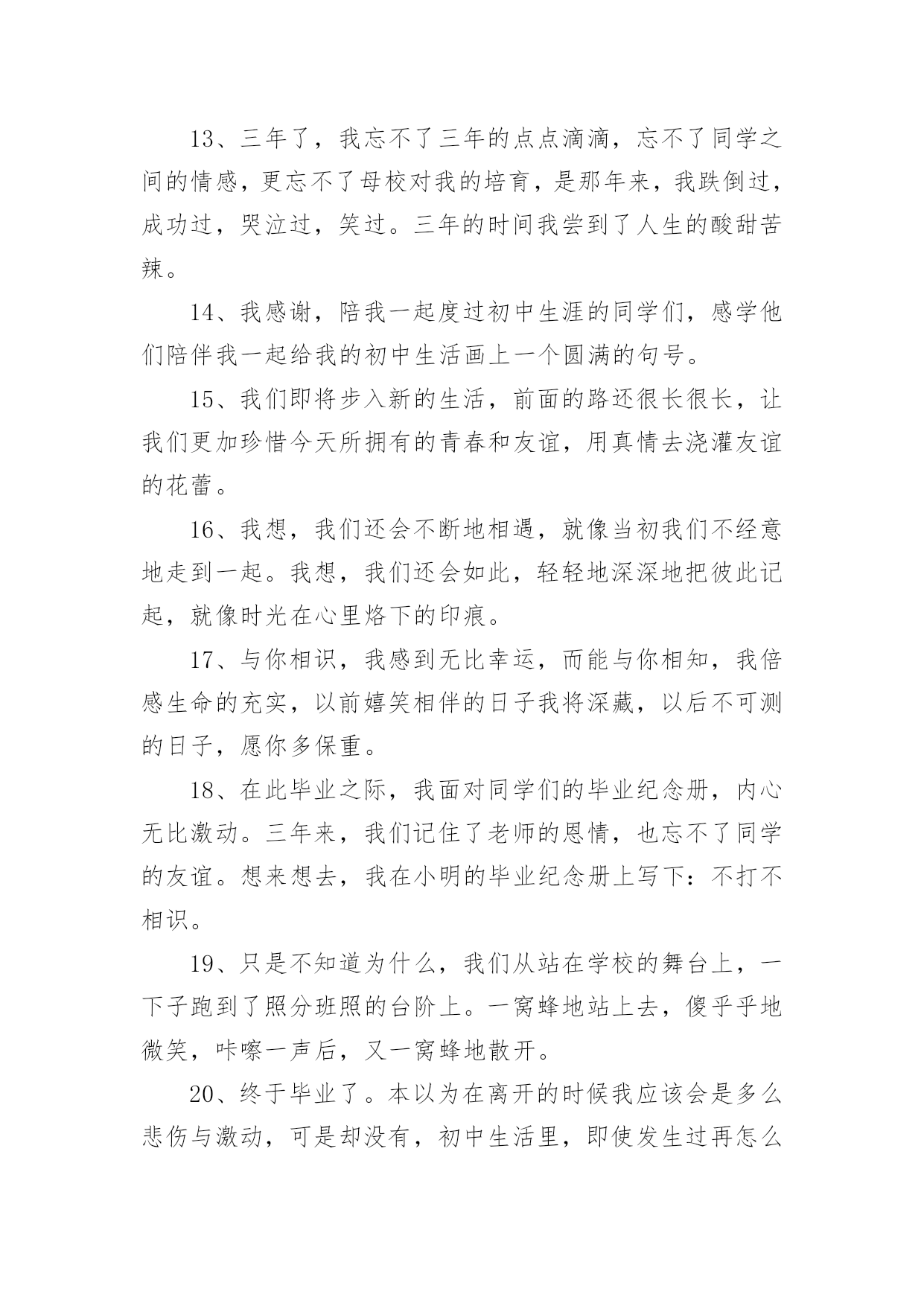 13、三年了，我忘不了三年的点点滴滴，忘不了同学之间的情感，更忘不了母校对我的培育，是那年来，我跌倒过，成功过，哭泣过，笑过。三年的时间我尝到了人生的酸甜苦辣。

14、我感谢，陪我一起度过初中生涯的同学们，感学他们陪伴我一起给我的初中生活画上一个圆满的句号。

15、我们即将步入新的生活，前面的路还很长很长，让我们更加珍惜今天所拥有的青春和友谊，用真情去浇灌友谊的花蕾。

16、我想，我们还会不断地相遇，就像当初我们不经意地走到一起。我想，我们还会如此，轻轻地深深地把彼此记起，就像时光在心里烙下的印痕。

17、与你相识，我感到无比幸运，而能与你相知，我倍感生命的充实，以前嬉笑相伴的日子我将深藏，以后不可测的日子，愿你多保重。

18、在此毕业之际，我面对同学们的毕业纪念册，内心无比激动。三年来，我们记住了老师的恩情，也忘不了同学的友谊。想来想去，我在小明的毕业纪念册上写下：不打不相识。

19、只是不知道为什么，我们从站在学校的舞台上，一下子跑到了照分班照的台阶上。一窝蜂地站上去，傻乎乎地微笑，咔嚓一声后，又一窝蜂地散开。

20、终于毕业了。本以为在离开的时候我应该会是多么悲伤与激动，可是却没有，初中生活里，即使发生过再怎么